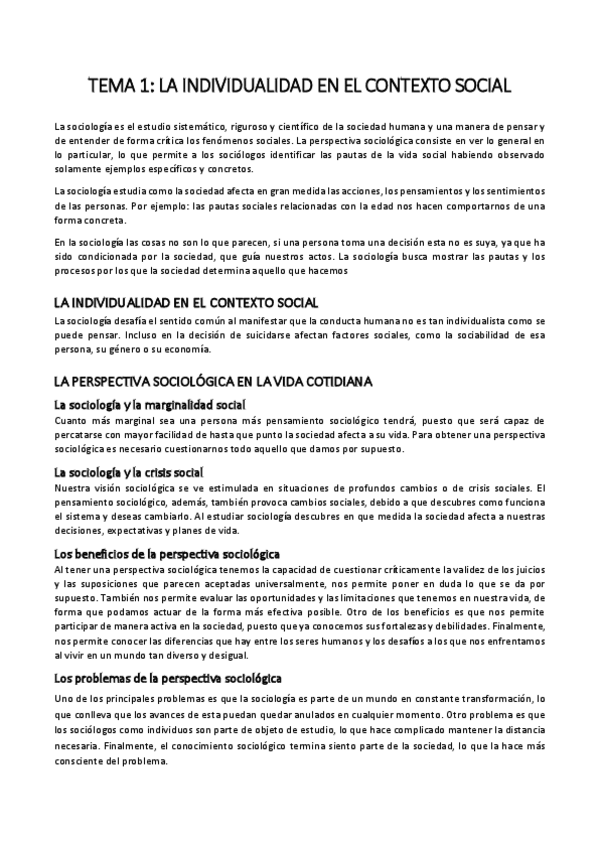 TEMA 1: LA INDIVIDUALIDAD EN EL CONTEXTO SOCIAL

La sociología es el estudio sistemático, riguroso y científico de la sociedad humana y una manera de pensar y de entender de forma crítica los fenómenos sociales. La perspectiva sociológica consiste en ver lo general en lo particular, lo que permite a los sociólogos identificar las pautas de la vida social habiendo observado solamente ejemplos específicos y concretos.

La sociología estudia como la sociedad afecta en gran medida las acciones, los pensamientos y los sentimientos de las personas. Por ejemplo: las pautas sociales relacionadas con la edad nos hacen comportarnos de una forma concreta.

En la sociología las cosas no son lo que parecen, si una persona toma una decisión esta no es suya, ya que ha sido condicionada por la sociedad, que guía nuestros actos. La sociología busca mostrar las pautas y los procesos por los que la sociedad determina aquello que hacemos

LA INDIVIDUALIDAD EN EL CONTEXTO SOCIAL

La sociología desafía el sentido común al manifestar que la conducta humana no es tan individualista como se puede pensar. Incluso en la decisión de suicidarse afectan factores sociales, como la sociabilidad de esa persona, su género o su economía.

LA PERSPECTIVA SOCIOLÓGICA EN LA VIDA COTIDIANA

La sociología y la marginalidad social

Cuanto más marginal sea una persona más pensamiento sociológico tendrá, puesto que será capaz de percatarse con mayor facilidad de hasta que punto la sociedad afecta a su vida. Para obtener una perspectiva sociológica es necesario cuestionarnos todo aquello que damos por supuesto.

La sociología y la crisis social

Nuestra visión sociológica se ve estimulada en situaciones de profundos cambios o de crisis sociales. El pensamiento sociológico, además, también provoca cambios sociales, debido a que descubres como funciona el sistema y deseas cambiarlo. Al estudiar sociología descubres en que medida la sociedad afecta a nuestras decisiones, expectativas y planes de vida.

Los beneficios de la perspectiva sociológica

Al tener una perspectiva sociológica tenemos la capacidad de cuestionar críticamente la validez de los juicios y las suposiciones que parecen aceptadas universalmente, nos permite poner en duda lo que se da por supuesto. También nos permite evaluar las oportunidades y las limitaciones que tenemos en nuestra vida, de forma que podamos actuar de la forma más efectiva posible. Otro de los beneficios es que nos permite participar de manera activa en la sociedad, puesto que ya conocemos sus fortalezas y debilidades. Finalmente, nos permite conocer las diferencias que hay entre los seres humanos y los desafíos a los que nos enfrentamos al vivir en un mundo tan diverso y desigual.

Los problemas de la perspectiva sociológica

Uno de los principales problemas es que la sociología es parte de un mundo en constante transformación, lo que conlleva que los avances de esta puedan quedar anulados en cualquier momento. Otro problema es que los sociólogos como individuos son parte de objeto de estudio, lo que hace complicado mantener la distancia necesaria. Finalmente, el conocimiento sociológico termina siento parte de la sociedad, lo que la hace más consciente del problema.